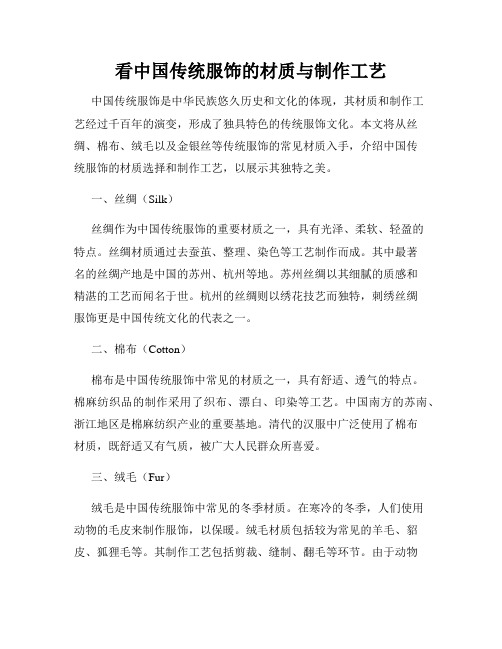 看中国传统服饰的材质与制作工艺

中国传统服饰是中华民族悠久历史和文化的体现，其材质和制作工艺经过千百年的演变，形成了独具特色的传统服饰文化。本文将从丝绸、棉布、绒毛以及金银丝等传统服饰的常见材质入手，介绍中国传统服饰的材质选择和制作工艺，以展示其独特之美。

一、丝绸（Silk）

丝绸作为中国传统服饰的重要材质之一，具有光泽、柔软、轻盈的特点。丝绸材质通过去蚕茧、整理、染色等工艺制作而成。其中最著名的丝绸产地是中国的苏州、杭州等地。苏州丝绸以其细腻的质感和精湛的工艺而闻名于世。杭州的丝绸则以绣花技艺而独特，刺绣丝绸服饰更是中国传统文化的代表之一。

二、棉布（Cotton）

棉布是中国传统服饰中常见的材质之一，具有舒适、透气的特点。棉麻纺织品的制作采用了织布、漂白、印染等工艺。中国南方的苏南、浙江地区是棉麻纺织产业的重要基地。清代的汉服中广泛使用了棉布材质，既舒适又有气质，被广大人民群众所喜爱。

三、绒毛（Fur）

绒毛是中国传统服饰中常见的冬季材质。在寒冷的冬季，人们使用动物的毛皮来制作服饰，以保暖。绒毛材质包括较为常见的羊毛、貂皮、狐狸毛等。其制作工艺包括剪裁、缝制、翻毛等环节。由于动物